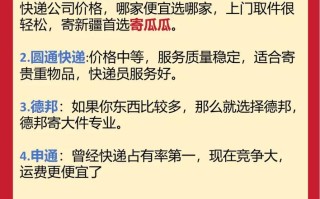 快递公司价格，哪家便宜选哪家，上门取件很轻松，寄新疆首选寄瓜瓜。

2.圆通快递:价格中等，服务质量稳定，适合寄贵重物品，快递员服务好。

3.德邦：如果你东西比较多，那么就选择德邦，德邦寄大件专业。

4.申通：曾经快递占有率第一，现在竞争大，运费更便宜了